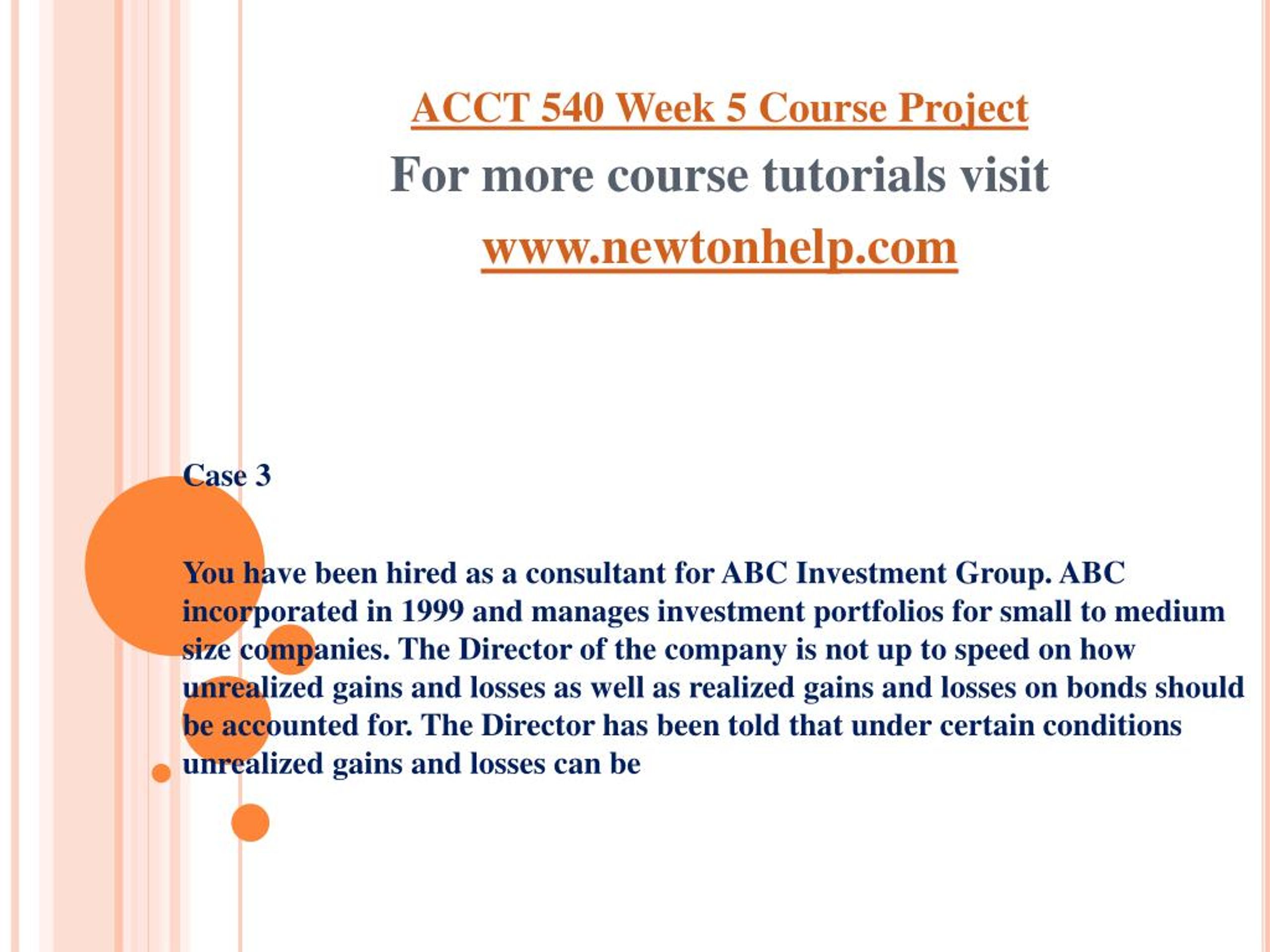 ACCT 540 Week 5 Course Project

For more course tutorials visit

www.newtonhelp.com

Case 3

You have been hired as a consultant for ABC Investment Group. ABC incorporated in 1999 and manages investment portfolios for small to medium size companies. The Director of the company is not up to speed on how unrealized gains and losses as well as realized gains and losses on bonds should be accounted for. The Director has been told that under certain conditions unrealized gains and losses can be